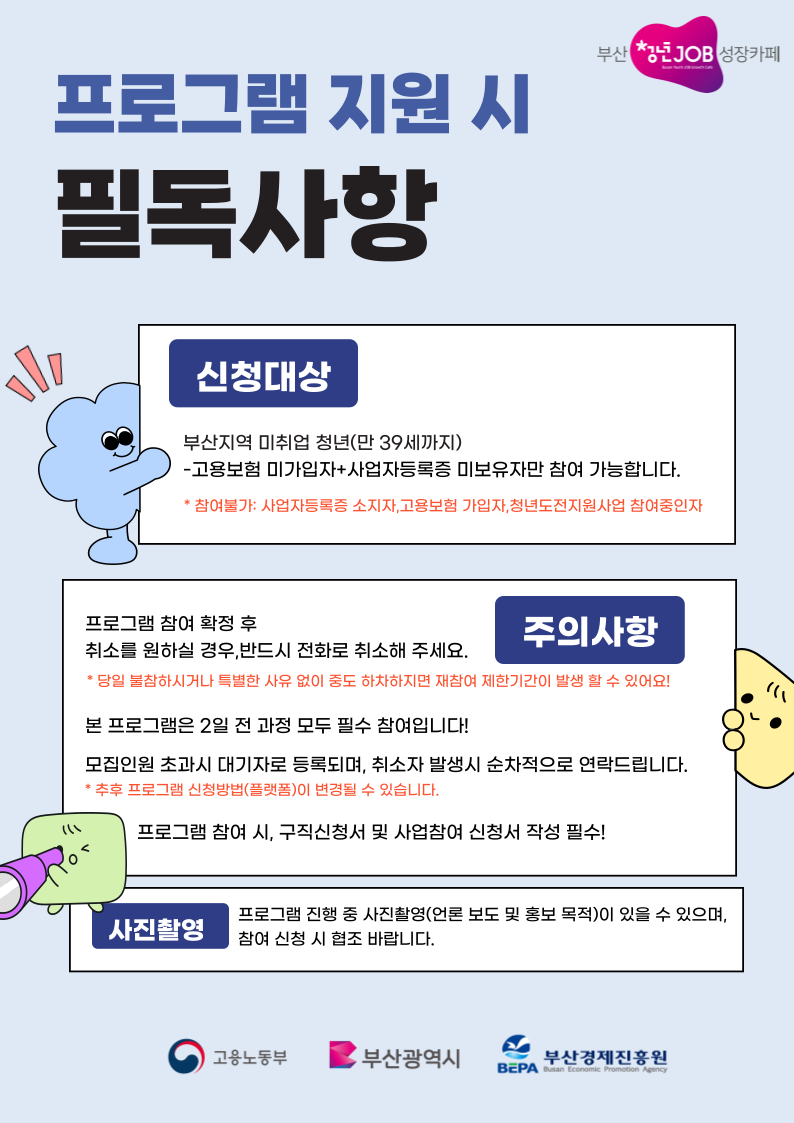 부산 청년JOB 성장카페

프로그램 지원 시

필독사항

신청대상

부산지역 미취업 청년(만 39세까지)
-고용보험 미가입자+사업자등록증 미보유자만 참여 가능합니다.

* 참여불가: 사업자등록증 소지자,고용보험 가입자,청년도전지원사업 참여중인자

주의사항

프로그램 참여 확정 후
취소를 원하실 경우,반드시 전화로 취소해 주세요.

* 당일 불참하시거나 특별한 사유 없이 중도 하차하지면 재참여 제한기간이 발생 할 수 있어요!

본 프로그램은 2일 전 과정 모두 필수 참여입니다!

모집인원 초과시 대기자로 등록되며, 취소자 발생시 순차적으로 연락드립니다.

* 추후 프로그램 신청방법(플랫폼)이 변경될 수 있습니다.

프로그램 참여 시, 구직신청서 및 사업참여 신청서 작성 필수!

사진촬영

프로그램 진행 중 사진촬영(언론 보도 및 홍보 목적)이 있을 수 있으며,
참여 신청 시 협조 바랍니다.

고용노동부 부산광역시 BEPA 부산경제진흥원 Busan Economic Promotion Agency